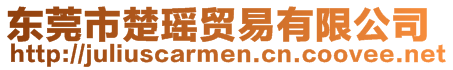 东莞市楚瑶贸易有限公司
http://juliuscarmen.cn.coovee.net